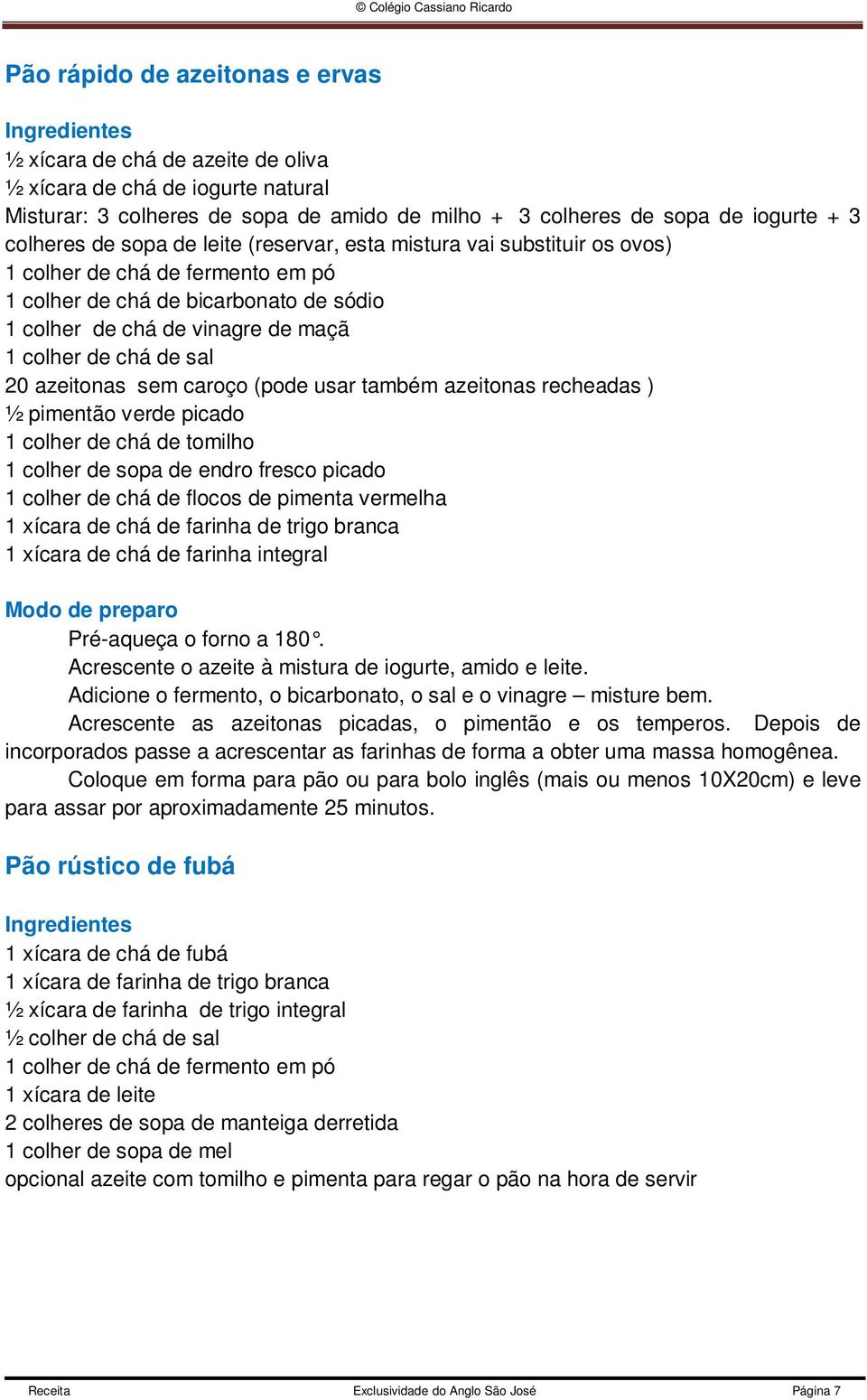 © Colégio Cassiano Ricardo

Pão rápido de azeitonas e ervas

Ingredientes
½ xícara de chá de azeite de oliva
½ xícara de chá de iogurte natural
Misturar: 3 colheres de sopa de amido de milho + 3 colheres de sopa de iogurte + 3 colheres de sopa de leite (reservar, esta mistura vai substituir os ovos)
1 colher de chá de fermento em pó
1 colher de chá de bicarbonato de sódio
1 colher de chá de vinagre de maçã
1 colher de chá de sal
20 azeitonas sem caroço (pode usar também azeitonas recheadas )
½ pimentão verde picado
1 colher de chá de tomilho
1 colher de sopa de endro fresco picado
1 colher de chá de flocos de pimenta vermelha
1 xícara de chá de farinha de trigo branca
1 xícara de chá de farinha integral

Modo de preparo
Pré-aqueça o forno a 180°.
Acrescente o azeite à mistura de iogurte, amido e leite.
Adicione o fermento, o bicarbonato, o sal e o vinagre – misture bem.
Acrescente as azeitonas picadas, o pimentão e os temperos. Depois de incorporados passe a acrescentar as farinhas de forma a obter uma massa homogênea.
Coloque em forma para pão ou para bolo inglês (mais ou menos 10X20cm) e leve para assar por aproximadamente 25 minutos.

Pão rústico de fubá

Ingredientes
1 xícara de chá de fubá
1 xícara de farinha de trigo branca
½ xícara de farinha de trigo integral
½ colher de chá de sal
1 colher de chá de fermento em pó
1 xícara de leite
2 colheres de sopa de manteiga derretida
1 colher de sopa de mel
opcional azeite com tomilho e pimenta para regar o pão na hora de servir

Receita Exclusividade do Anglo São José Página 7